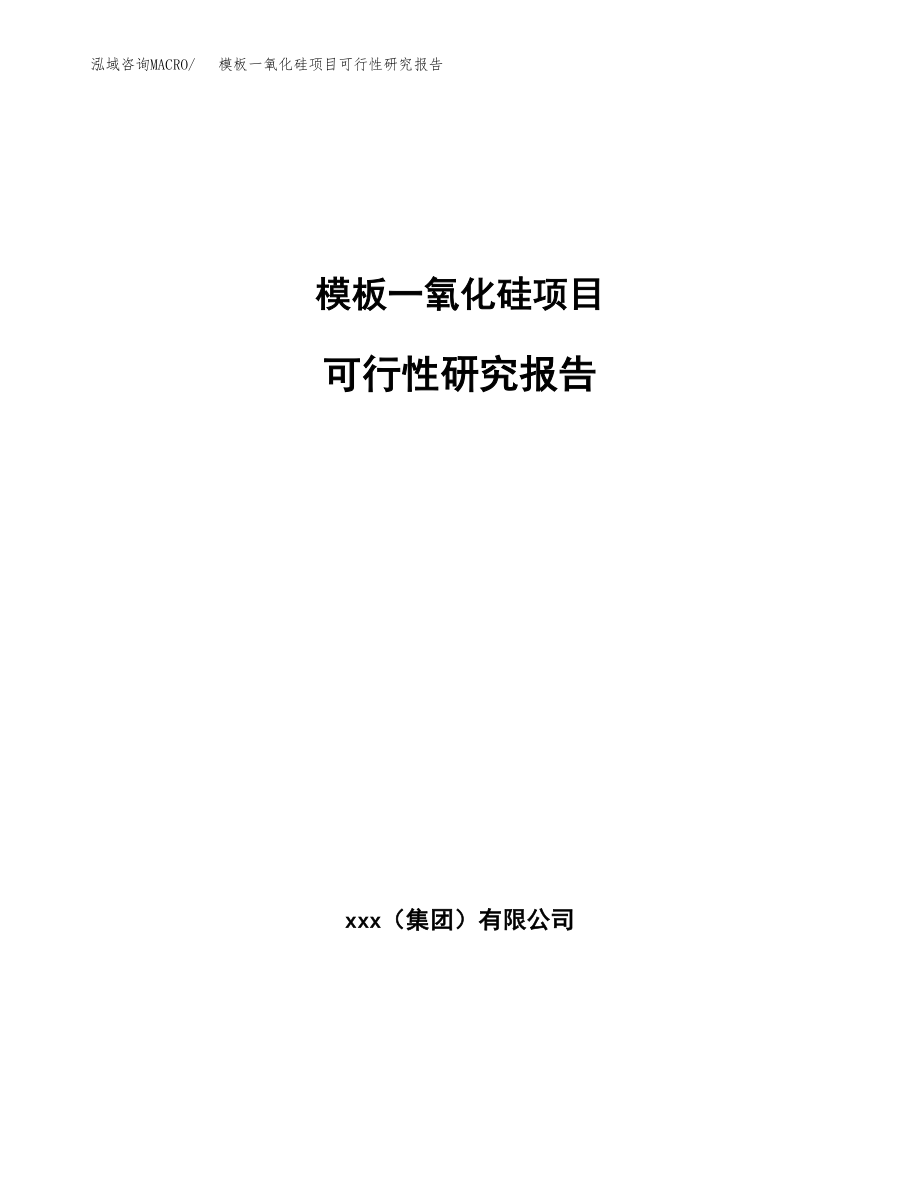 泓域咨询MACRO/ 模板一氧化硅项目可行性研究报告

模板一氧化硅项目

可行性研究报告

xxx（集团）有限公司